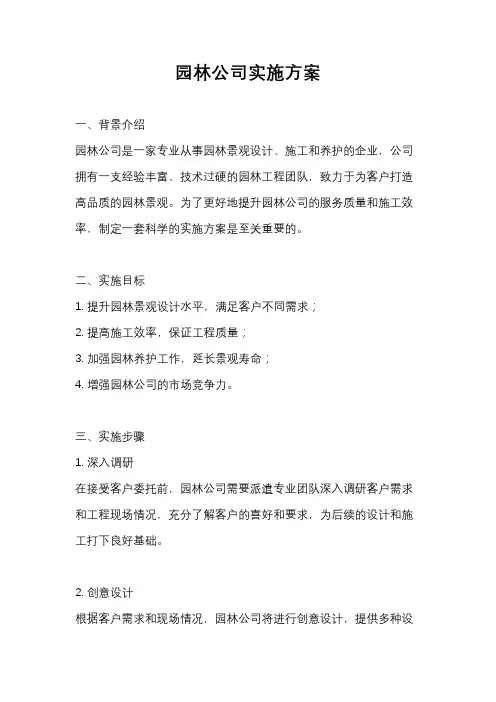 园林公司实施方案

一、背景介绍

园林公司是一家专业从事园林景观设计、施工和养护的企业，公司拥有一支经验丰富、技术过硬的园林工程团队，致力于为客户打造高品质的园林景观。为了更好地提升园林公司的服务质量和施工效率，制定一套科学的实施方案是至关重要的。

二、实施目标

1. 提升园林景观设计水平，满足客户不同需求；

2. 提高施工效率，保证工程质量；

3. 加强园林养护工作，延长景观寿命；

4. 增强园林公司的市场竞争力。

三、实施步骤

1. 深入调研

在接受客户委托前，园林公司需要派遣专业团队深入调研客户需求和工程现场情况，充分了解客户的喜好和要求，为后续的设计和施工打下良好基础。

2. 创意设计

根据客户需求和现场情况，园林公司将进行创意设计，提供多种设